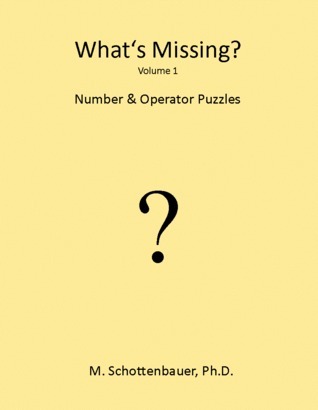 What‘s Missing?
Volume 1
Number & Operator Puzzles

?

M. Schottenbauer, Ph.D.